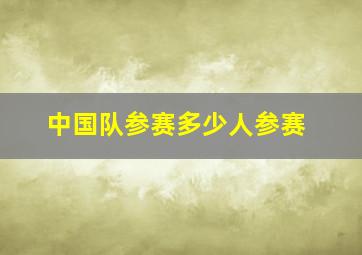 中国队参赛多少人参赛